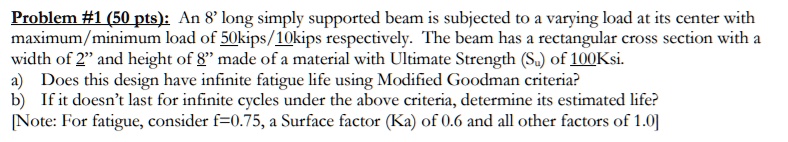 Problem #1 (50 pts): An 8' long simply supported beam is subjected to a varying load at its center with maximum/minimum load of 50kips/10kips respectively. The beam has a rectangular cross section with a width of 2" and height of 8" made of a material with Ultimate Strength ($S_u$) of 100Ksi.

a) Does this design have infinite fatigue life using Modified Goodman criteria?

b) If it doesn't last for infinite cycles under the above criteria, determine its estimated life?

[Note: For fatigue, consider f=0.75, a Surface factor (Ka) of 0.6 and all other factors of 1.0]